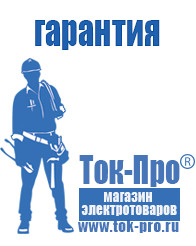 гарантия

Ток-Про®

магазин электротоваров

www.tok-pro.ru